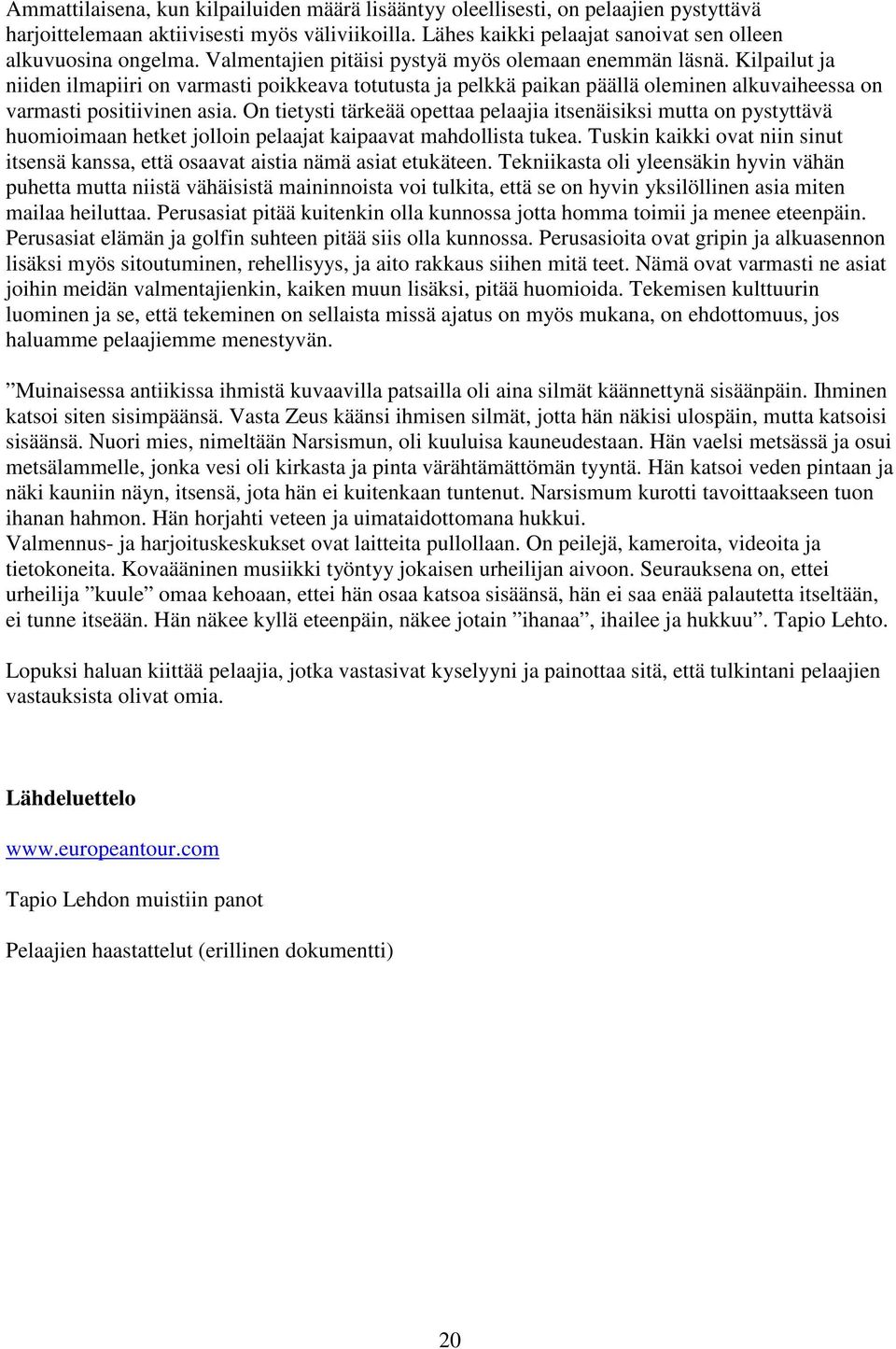 Ammattilaisena, kun kilpailuiden määrä lisääntyy oleellisesti, on pelaajien pystyttävä harjoittelemaan aktiivisesti myös väliviikoilla. Lähes kaikki pelaajat sanoivat sen olleen alkuvuosina ongelma. Valmentajien pitäisi pystyä myös olemaan enemmän läsnä. Kilpailut ja niiden ilmapiiri on varmasti poikkeava totutusta ja pelkkä paikan päällä oleminen alkuvaiheessa on varmasti positiivinen asia. On tietysti tärkeää opettaa pelaajia itsenäisiksi mutta on pystyttävä huomioimaan hetket jolloin pelaajat kaipaavat mahdollista tukea. Tuskin kaikki ovat niin sinut itsensä kanssa, että osaavat aistia nämä asiat etukäteen. Tekniikasta oli yleensäkin hyvin vähän puhetta mutta niistä vähäisistä maininnoista voi tulkita, että se on hyvin yksilöllinen asia miten mailaa heiluttaa. Perusasiat pitää kuitenkin olla kunnossa jotta homma toimii ja menee eteenpäin. Perusasiat elämän ja golfin suhteen pitää siis olla kunnossa. Perusasioita ovat gripin ja alkuasennon lisäksi myös sitoutuminen, rehellisyys, ja aito rakkaus siihen mitä teet. Nämä ovat varmasti ne asiat joihin meidän valmentajienkin, kaiken muun lisäksi, pitää huomioida. Tekemisen kulttuurin luominen ja se, että tekeminen on sellaista missä ajatus on myös mukana, on ehdottomuus, jos haluamme pelaajiemme menestyvän.

”Muinaisessa antiikissa ihmistä kuvaavilla patsailla oli aina silmät käännettynä sisäänpäin. Ihminen katsoi siten sisimpäänsä. Vasta Zeus käänsi ihmisen silmät, jotta hän näkisi ulospäin, mutta katsoisi sisäänsä. Nuori mies, nimeltään Narsismun, oli kuuluisa kauneudestaan. Hän vaelsi metsässä ja osui metsälammelle, jonka vesi oli kirkasta ja pinta värähtämättömän tyyntä. Hän katsoi veden pintaan ja näki kauniin näyn, itsensä, jota hän ei kuitenkaan tuntenut. Narsismum kurotti tavoittaakseen tuon ihanan hahmon. Hän horjahti veteen ja uimataidottomana hukkui.
Valmennus- ja harjoituskeskukset ovat laitteita pullollaan. On peilejä, kameroita, videoita ja tietokoneita. Kovaääninen musiikki työntyy jokaisen urheilijan aivoon. Seurauksena on, ettei urheilija ”kuule” omaa kehoaan, ettei hän osaa katsoa sisäänsä, hän ei saa enää palautetta itseltään, ei tunne itseään. Hän näkee kyllä eteenpäin, näkee jotain ”ihanaa”, ihailee ja hukkuu”. Tapio Lehto.

Lopuksi haluan kiittää pelaajia, jotka vastasivat kyselyyni ja painottaa sitä, että tulkintani pelaajien vastauksista olivat omia.

Lähdeluettelo

www.europeantour.com

Tapio Lehdon muistiin panot

Pelaajien haastattelut (erillinen dokumentti)

20